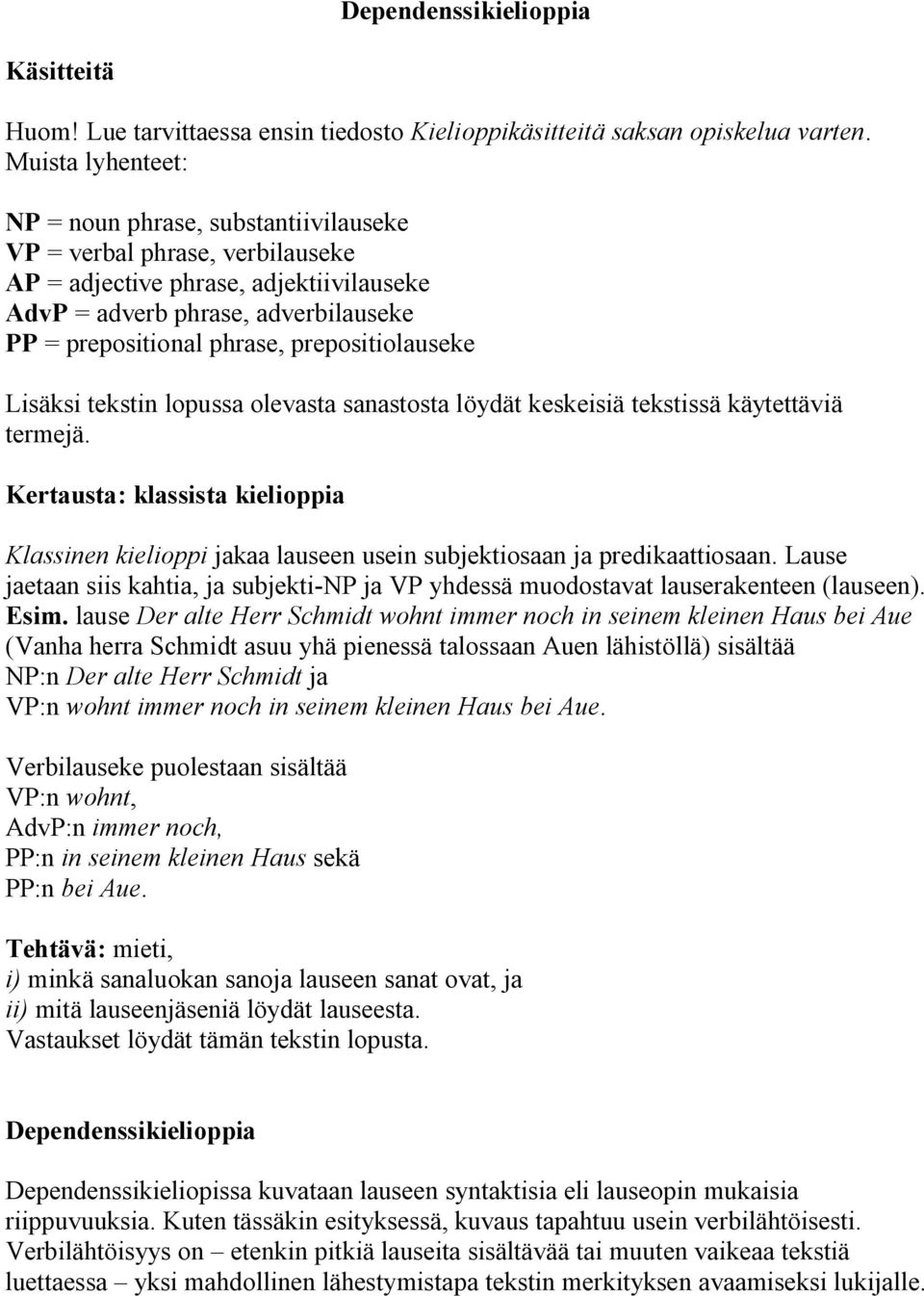 Dependenssikielioppia

Käsitteitä

Huom! Lue tarvittaessa ensin tiedosto Kielioppikäsitteitä saksan opiskelua varten. Muista lyhenteet:

NP = noun phrase, substantiivilauseke
VP = verbal phrase, verbilauseke
AP = adjective phrase, adjektiivilauseke
AdvP = adverb phrase, adverbilauseke
PP = prepositional phrase, prepositiolauseke

Lisäksi tekstin lopussa olevasta sanastosta löydät keskeisiä tekstissä käytettäviä termejä.

Kertausta: klassista kielioppia

Klassinen kielioppi jakaa lauseen usein subjektiosaan ja predikaattiosaan. Lause jaetaan siis kahtia, ja subjekti-NP ja VP yhdessä muodostavat lauserakenteen (lauseen). Esim. lause Der alte Herr Schmidt wohnt immer noch in seinem kleinen Haus bei Aue (Vanha herra Schmidt asuu yhä pienessä talossaan Auen lähistöllä) sisältää
NP:n Der alte Herr Schmidt ja
VP:n wohnt immer noch in seinem kleinen Haus bei Aue.

Verbilauseke puolestaan sisältää
VP:n wohnt,
AdvP:n immer noch,
PP:n in seinem kleinen Haus sekä
PP:n bei Aue.

Tehtävä: mieti,
i) minkä sanaluokan sanoja lauseen sanat ovat, ja
ii) mitä lauseenjäseniä löydät lauseesta.
Vastaukset löydät tämän tekstin lopusta.

Dependenssikielioppia

Dependenssikieliopissa kuvataan lauseen syntaktisia eli lauseopin mukaisia riippuvuuksia. Kuten tässäkin esityksessä, kuvaus tapahtuu usein verbilähtöisesti. Verbilähtöisyys on – etenkin pitkiä lauseita sisältävää tai muuten vaikeaa tekstiä luettaessa – yksi mahdollinen lähestymistapa tekstin merkityksen avaamiseksi lukijalle.